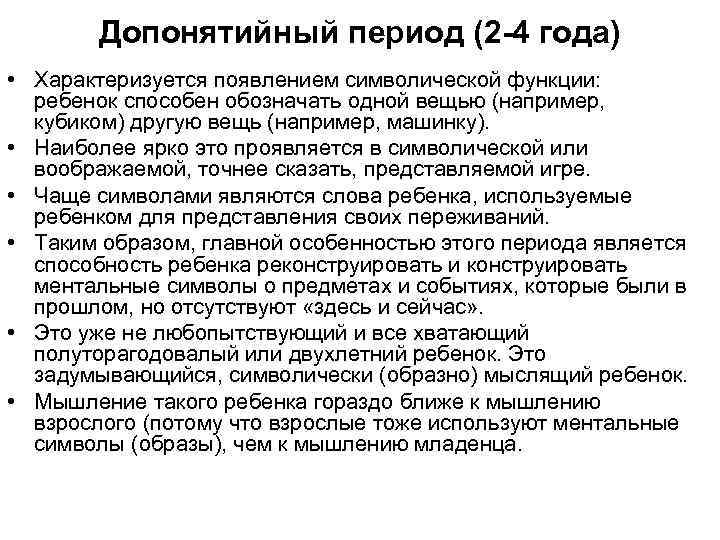 Допонятийный период (2-4 года)

• Характеризуется появлением символической функции: ребенок способен обозначать одной вещью (например, кубиком) другую вещь (например, машинку).
• Наиболее ярко это проявляется в символической или воображаемой, точнее сказать, представляемой игре.
• Чаще символами являются слова ребенка, используемые ребенком для представления своих переживаний.
• Таким образом, главной особенностью этого периода является способность ребенка реконструировать и конструировать ментальные символы о предметах и событиях, которые были в прошлом, но отсутствуют «здесь и сейчас».
• Это уже не любопытствующий и все хватающий полуторагодовалый или двухлетний ребенок. Это задумывающийся, символически (образно) мыслящий ребенок.
• Мышление такого ребенка гораздо ближе к мышлению взрослого (потому что взрослые тоже используют ментальные символы (образы), чем к мышлению младенца.